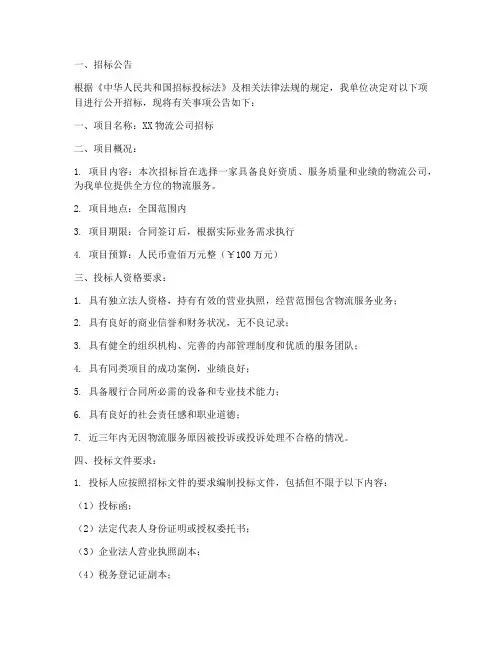 一、招标公告

根据《中华人民共和国招标投标法》及相关法律法规的规定，我单位决定对以下项目进行公开招标，现将有关事项公告如下：

一、项目名称：XX 物流公司招标

二、项目概况：

1. 项目内容：本次招标旨在选择一家具备良好资质、服务质量和业绩的物流公司，为我单位提供全方位的物流服务。

2. 项目地点：全国范围内

3. 项目期限：合同签订后，根据实际业务需求执行

4. 项目预算：人民币壹佰万元整（￥100 万元）

三、投标人资格要求：

1. 具有独立法人资格，持有有效的营业执照，经营范围包含物流服务业务；

2. 具有良好的商业信誉和财务状况，无不良记录；

3. 具有健全的组织机构、完善的内部管理制度和优质的服务团队；

4. 具有同类项目的成功案例，业绩良好；

5. 具备履行合同所必需的设备和专业技术能力；

6. 具有良好的社会责任感和职业道德；

7. 近三年内无因物流服务原因被投诉或投诉处理不合格的情况。

四、投标文件要求：

1. 投标人应按照招标文件的要求编制投标文件，包括但不限于以下内容：

（1）投标函；

（2）法定代表人身份证明或授权委托书；

（3）企业法人营业执照副本；

（4）税务登记证副本；